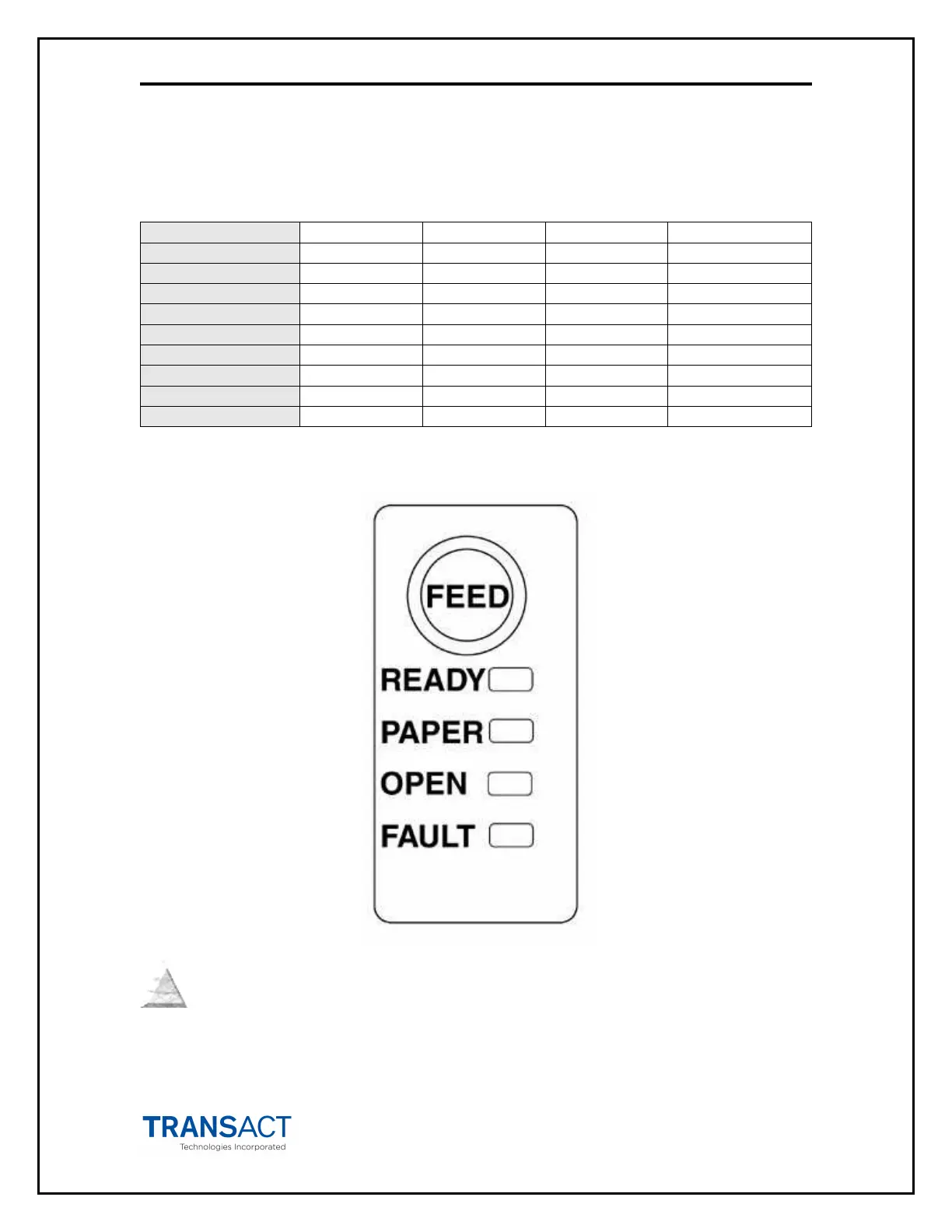 FEED

READY

PAPER

OPEN

FAULT

TRANSACT
Technologies Incorporated